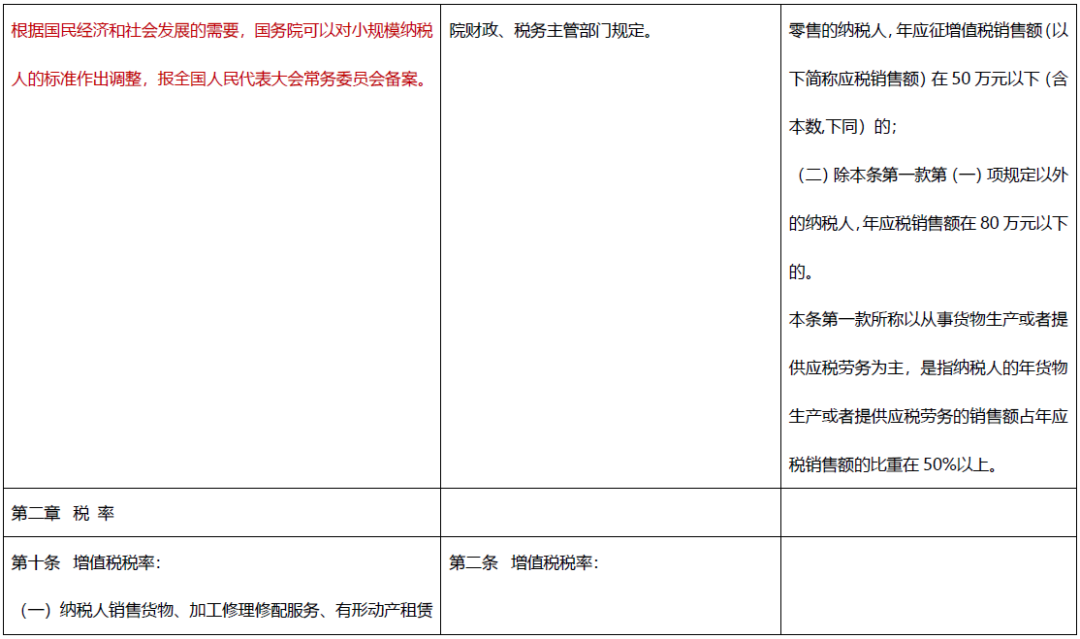 | | | |
|---|---|---|
| 根据国民经济和社会发展的需要，国务院可以对小规模纳税人的标准作出调整，报全国人民代表大会常务委员会备案。 | 院财政、税务主管部门规定。 | 零售的纳税人，年应征增值税销售额（以下简称应税销售额）在 50 万元以下（含本数,下同）的;<br>（二）除本条第一款第（一）项规定以外的纳税人，年应税销售额在 80 万元以下的。<br>本条第一款所称以从事货物生产或者提供应税劳务为主，是指纳税人的年货物生产或者提供应税劳务的销售额占年应税销售额的比重在 50%以上。 |
| 第二章 税 率 | | |
| 第十条 增值税税率:<br>（一）纳税人销售货物、加工修理修配服务、有形动产租赁 | 第二条 增值税税率: | |